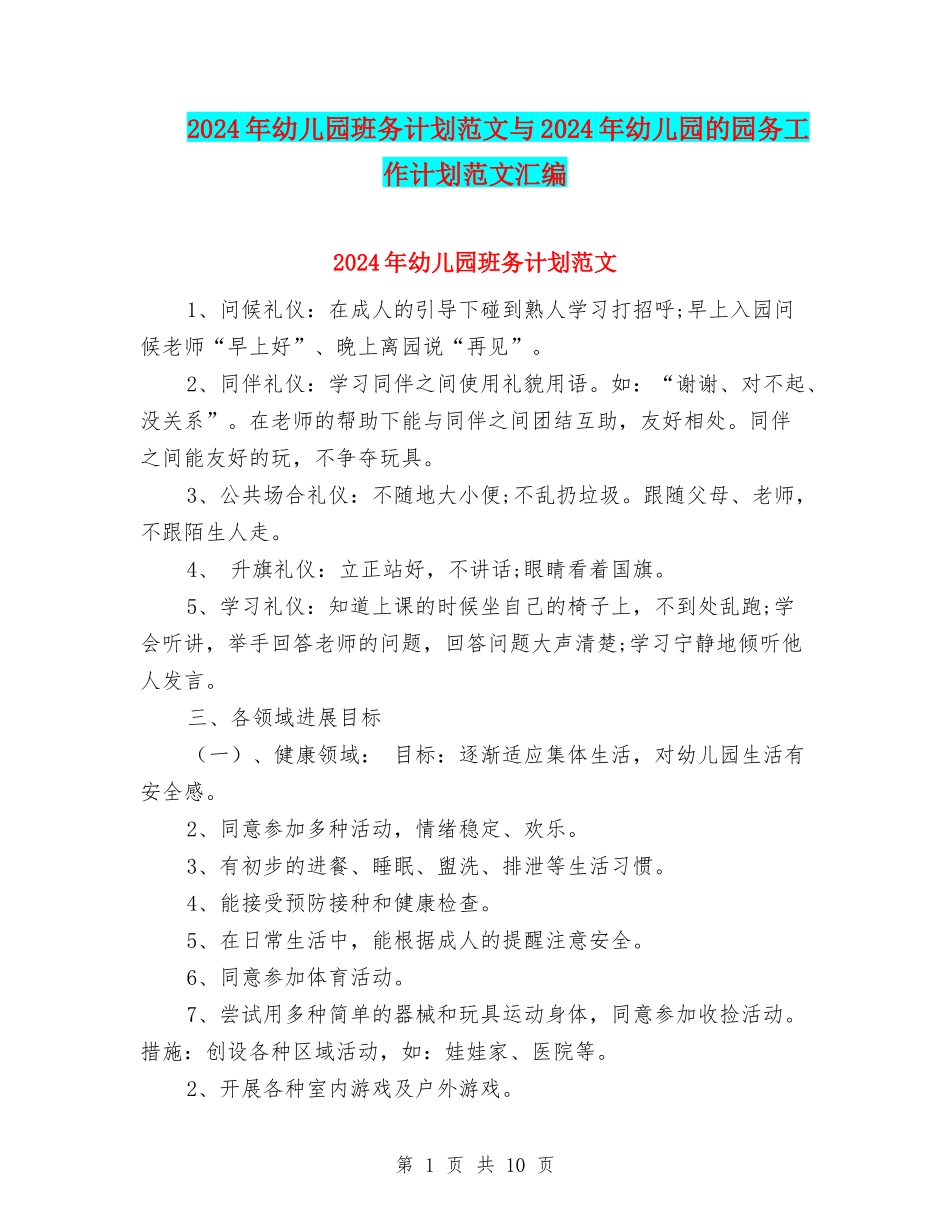 2024年幼儿园班务计划范文与2024年幼儿园的园务工作计划范文汇编

2024年幼儿园班务计划范文

1、问候礼仪：在成人的引导下碰到熟人学习打招呼;早上入园问候老师“早上好”、晚上离园说“再见”。

2、同伴礼仪：学习同伴之间使用礼貌用语。如：“谢谢、对不起、没关系”。在老师的帮助下能与同伴之间团结互助，友好相处。同伴之间能友好的玩，不争夺玩具。

3、公共场合礼仪：不随地大小便;不乱扔垃圾。跟随父母、老师，不跟陌生人走。

4、 升旗礼仪：立正站好，不讲话;眼睛看着国旗。

5、学习礼仪：知道上课的时候坐自己的椅子上，不到处乱跑;学会听讲，举手回答老师的问题，回答问题大声清楚;学习宁静地倾听他人发言。

三、各领域进展目标

（一）、健康领域： 目标：逐渐适应集体生活，对幼儿园生活有安全感。

2、同意参加多种活动，情绪稳定、欢乐。

3、有初步的进餐、睡眠、盥洗、排泄等生活习惯。

4、能接受预防接种和健康检查。

5、在日常生活中，能根据成人的提醒注意安全。

6、同意参加体育活动。

7、尝试用多种简单的器械和玩具运动身体，同意参加收捡活动。措施：创设各种区域活动，如：娃娃家、医院等。

2、开展各种室内游戏及户外游戏。

第 1 页 共 10 页